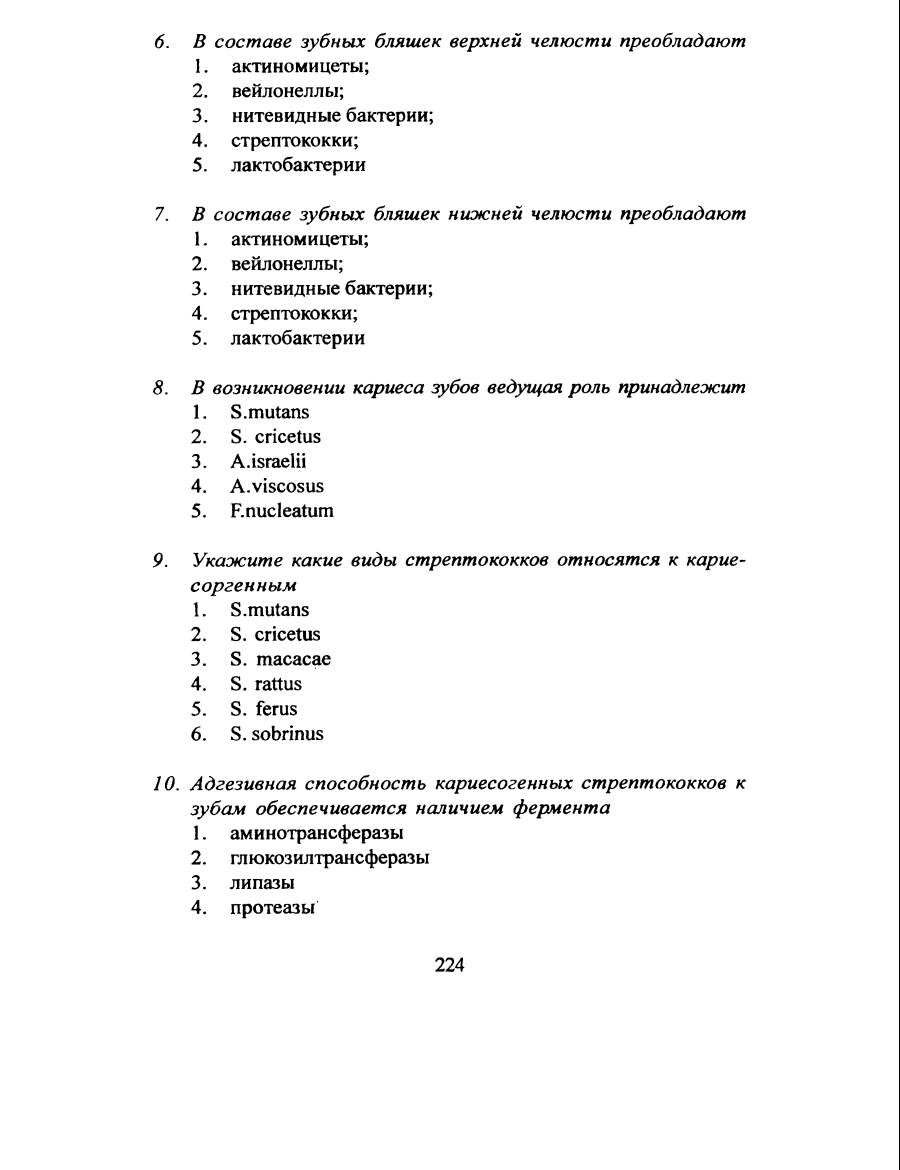 6. В составе зубных бляшек верхней челюсти преобладают
1. актиномицеты;
2. вейлонеллы;
3. нитевидные бактерии;
4. стрептококки;
5. лактобактерии

7. В составе зубных бляшек нижней челюсти преобладают
1. актиномицеты;
2. вейлонеллы;
3. нитевидные бактерии;
4. стрептококки;
5. лактобактерии

8. В возникновении кариеса зубов ведущая роль принадлежит
1. S.mutans
2. S. cricetus
3. A.israelii
4. A.viscosus
5. F.nucleatum

9. Укажите какие виды стрептококков относятся к кариесоргенным
1. S.mutans
2. S. cricetus
3. S. macacae
4. S. rattus
5. S. ferus
6. S. sobrinus

10. Адгезивная способность кариесогенных стрептококков к зубам обеспечивается наличием фермента
1. аминотрансферазы
2. глюкозилтрансферазы
3. липазы
4. протеазы

224